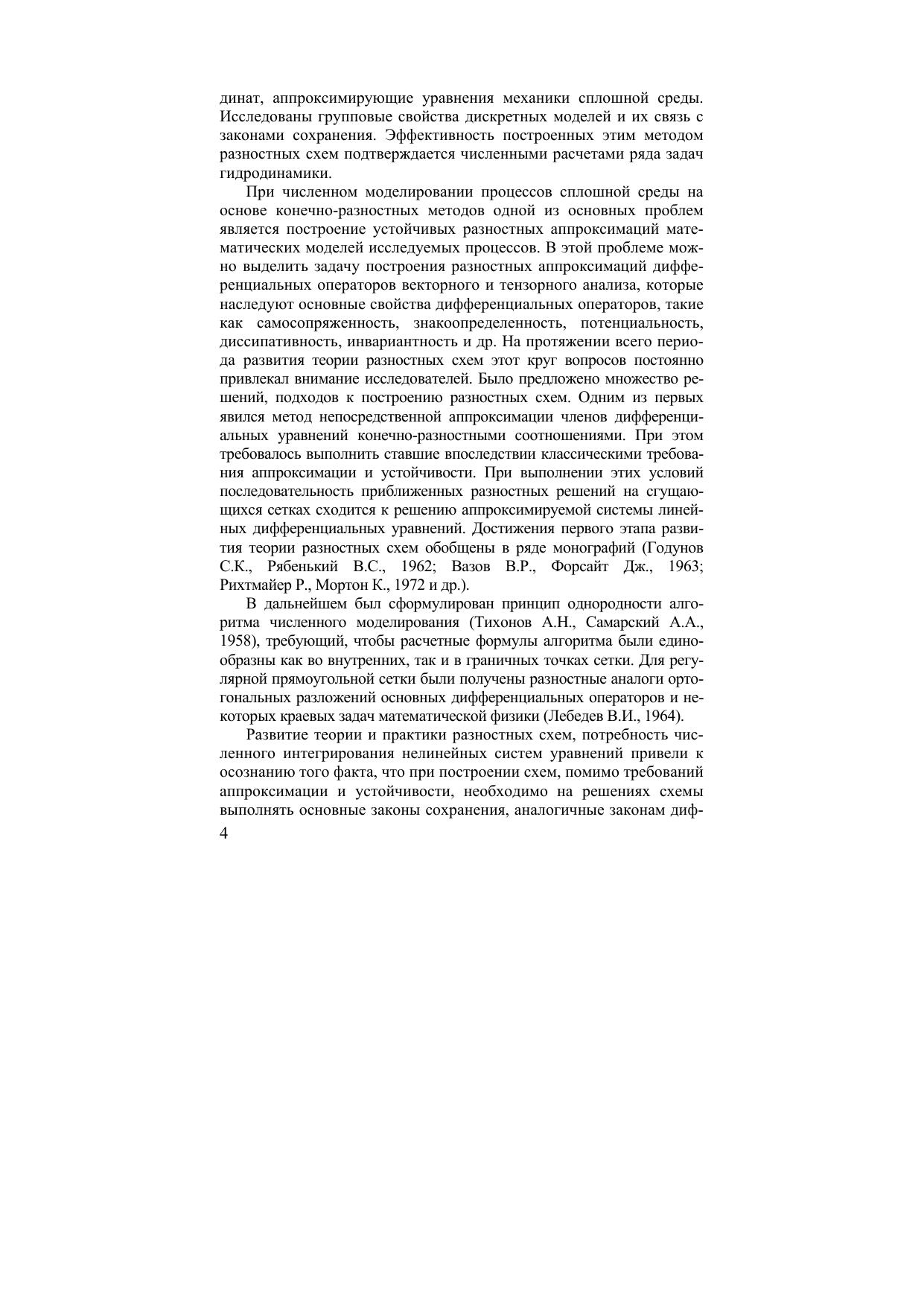 динат, аппроксимирующие уравнения механики сплошной среды. Исследованы групповые свойства дискретных моделей и их связь с законами сохранения. Эффективность построенных этим методом разностных схем подтверждается численными расчетами ряда задач гидродинамики.

При численном моделировании процессов сплошной среды на основе конечно-разностных методов одной из основных проблем является построение устойчивых разностных аппроксимаций математических моделей исследуемых процессов. В этой проблеме можно выделить задачу построения разностных аппроксимаций дифференциальных операторов векторного и тензорного анализа, которые наследуют основные свойства дифференциальных операторов, такие как самосопряженность, знакоопределенность, потенциальность, диссипативность, инвариантность и др. На протяжении всего периода развития теории разностных схем этот круг вопросов постоянно привлекал внимание исследователей. Было предложено множество решений, подходов к построению разностных схем. Одним из первых явился метод непосредственной аппроксимации членов дифференциальных уравнений конечно-разностными соотношениями. При этом требовалось выполнить ставшие впоследствии классическими требования аппроксимации и устойчивости. При выполнении этих условий последовательность приближенных разностных решений на сгущающихся сетках сходится к решению аппроксимируемой системы линейных дифференциальных уравнений. Достижения первого этапа развития теории разностных схем обобщены в ряде монографий (Годунов С.К., Рябенький В.С., 1962; Вазов В.Р., Форсайт Дж., 1963; Рихтмайер Р., Мортон К., 1972 и др.).

В дальнейшем был сформулирован принцип однородности алгоритма численного моделирования (Тихонов А.Н., Самарский А.А., 1958), требующий, чтобы расчетные формулы алгоритма были единообразны как во внутренних, так и в граничных точках сетки. Для регулярной прямоугольной сетки были получены разностные аналоги ортогональных разложений основных дифференциальных операторов и некоторых краевых задач математической физики (Лебедев В.И., 1964).

Развитие теории и практики разностных схем, потребность численного интегрирования нелинейных систем уравнений привели к осознанию того факта, что при построении схем, помимо требований аппроксимации и устойчивости, необходимо на решениях схемы выполнять основные законы сохранения, аналогичные законам диф-

4